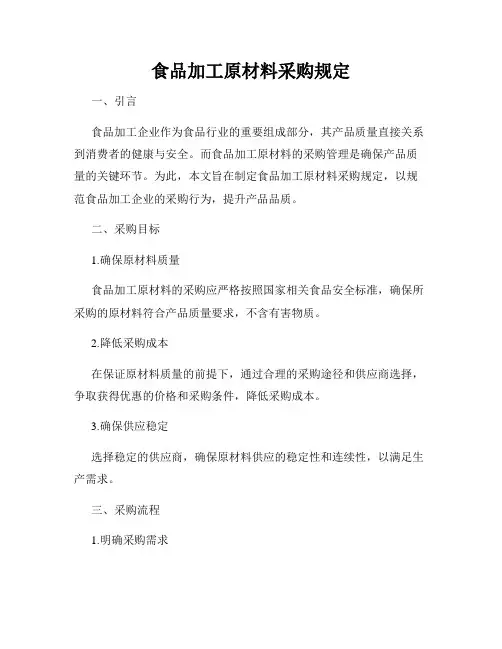 食品加工原材料采购规定

一、引言

食品加工企业作为食品行业的重要组成部分，其产品质量直接关系到消费者的健康与安全。而食品加工原材料的采购管理是确保产品质量的关键环节。为此，本文旨在制定食品加工原材料采购规定，以规范食品加工企业的采购行为，提升产品品质。

二、采购目标

1.确保原材料质量

食品加工原材料的采购应严格按照国家相关食品安全标准，确保所采购的原材料符合产品质量要求，不含有害物质。

2.降低采购成本

在保证原材料质量的前提下，通过合理的采购途径和供应商选择，争取获得优惠的价格和采购条件，降低采购成本。

3.确保供应稳定

选择稳定的供应商，确保原材料供应的稳定性和连续性，以满足生产需求。

三、采购流程

1.明确采购需求